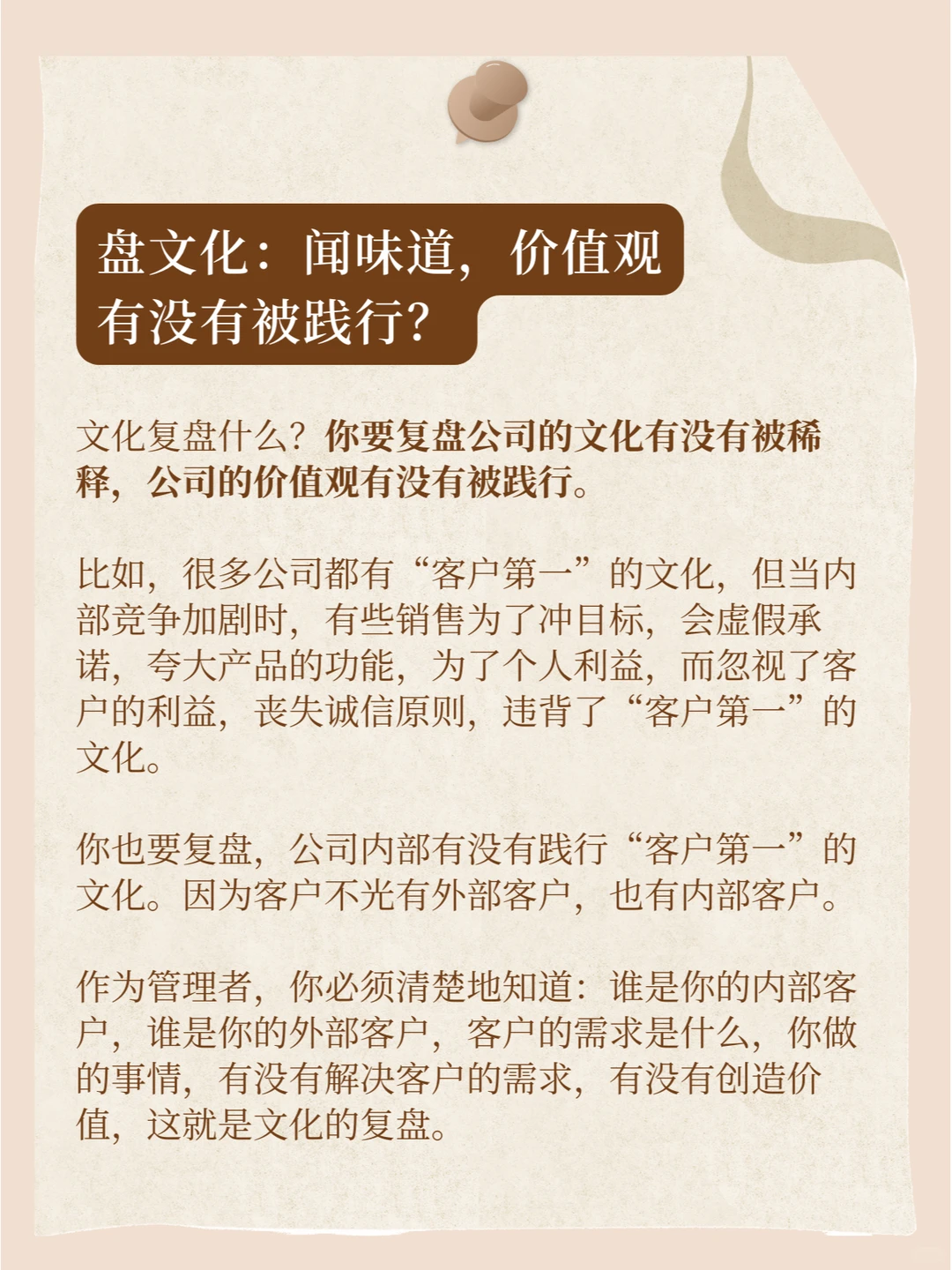 盘文化：闻味道，价值观有没有被践行？

文化复盘什么？你要复盘公司的文化有没有被稀释，公司的价值观有没有被践行。

比如，很多公司都有“客户第一”的文化，但当内部竞争加剧时，有些销售为了冲目标，会虚假承诺，夸大产品的功能，为了个人利益，而忽视了客户的利益，丧失诚信原则，违背了“客户第一”的文化。

你也要复盘，公司内部有没有践行“客户第一”的文化。因为客户不光有外部客户，也有内部客户。

作为管理者，你必须清楚地知道：谁是你的内部客户，谁是你的外部客户，客户的需求是什么，你做的事情，有没有解决客户的需求，有没有创造价值，这就是文化的复盘。